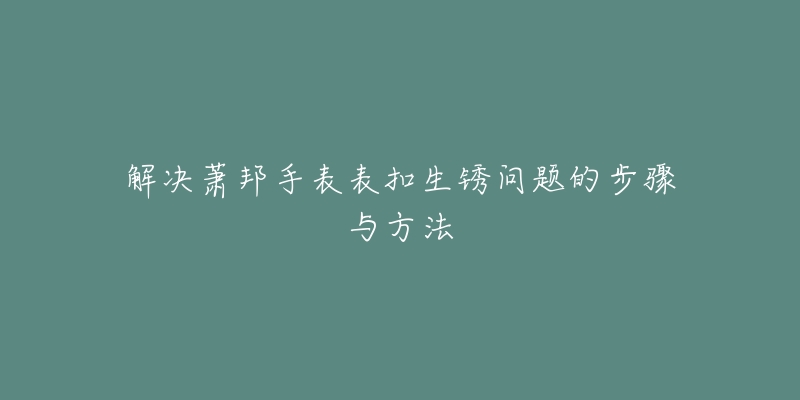 解决萧邦手表表扣生锈问题的步骤与方法